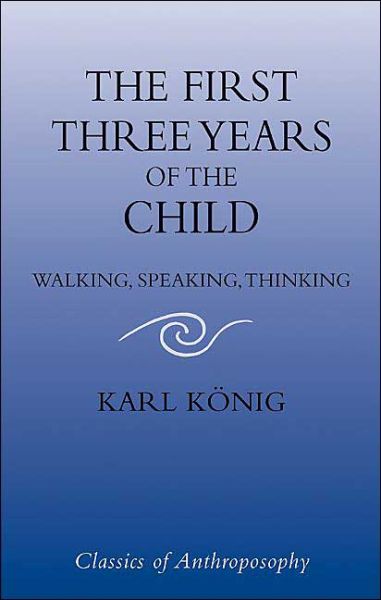 THE FIRST THREE YEARS OF THE CHILD

WALKING, SPEAKING, THINKING

KARL KÖNIG

Classics of Anthroposophy